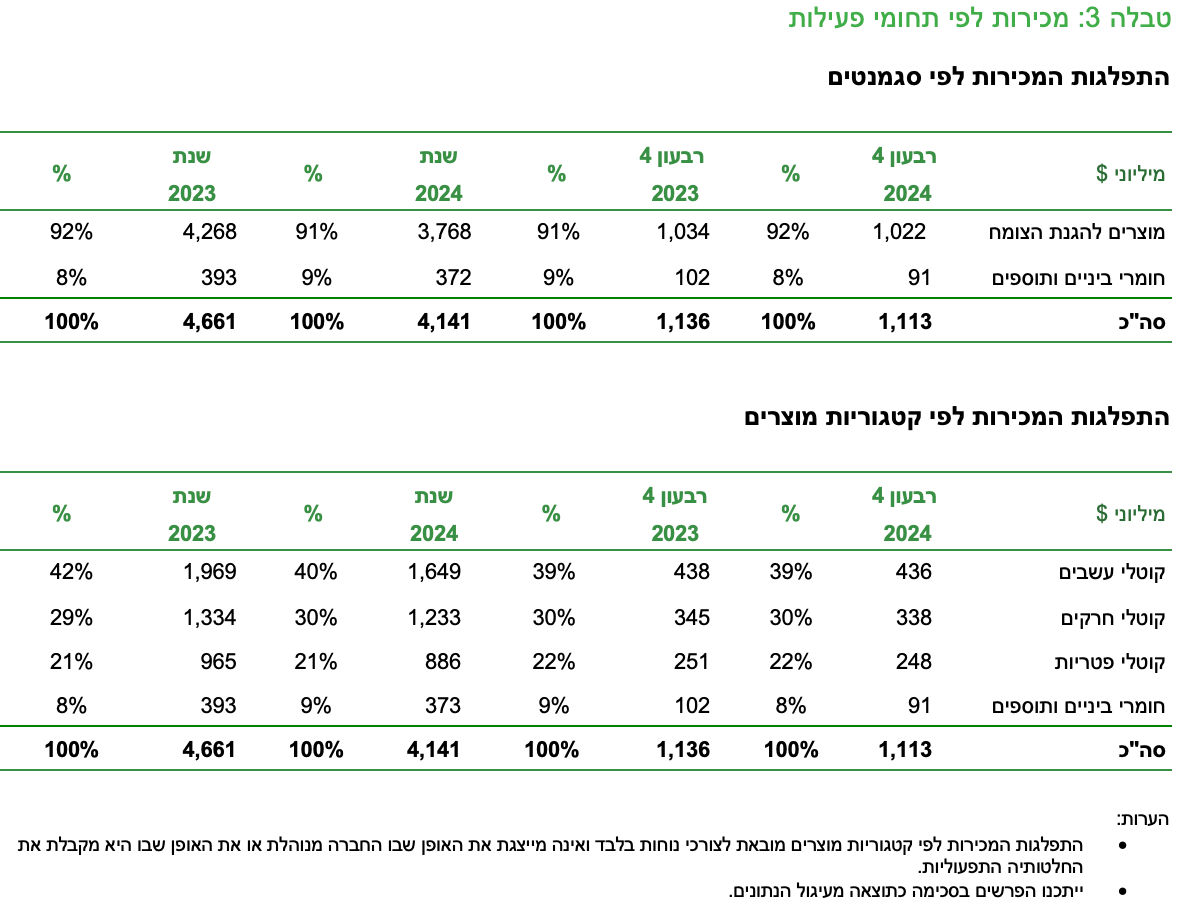 טבלה 3: מכירות לפי תחומי פעילות

התפלגות המכירות לפי סגמנטים

| מיליוני $ | רבעון 4 2024 | % | רבעון 4 2023 | % | שנת 2024 | % | שנת 2023 | % |
|---|---|---|---|---|---|---|---|---|
| מוצרים להגנת הצומח | 1,022 | 92% | 1,034 | 91% | 3,768 | 91% | 4,268 | 92% |
| חומרי ביניים ותוספים | 91 | 8% | 102 | 9% | 372 | 9% | 393 | 8% |
| סה"כ | 1,113 | 100% | 1,136 | 100% | 4,141 | 100% | 4,661 | 100% |

התפלגות המכירות לפי קטגוריות מוצרים

| מיליוני $ | רבעון 4 2024 | % | רבעון 4 2023 | % | שנת 2024 | % | שנת 2023 | % |
|---|---|---|---|---|---|---|---|---|
| קוטלי עשבים | 436 | 39% | 438 | 39% | 1,649 | 40% | 1,969 | 42% |
| קוטלי חרקים | 338 | 30% | 345 | 30% | 1,233 | 30% | 1,334 | 29% |
| קוטלי פטריות | 248 | 22% | 251 | 22% | 886 | 21% | 965 | 21% |
| חומרי ביניים ותוספים | 91 | 8% | 102 | 9% | 373 | 9% | 393 | 8% |
| סה"כ | 1,113 | 100% | 1,136 | 100% | 4,141 | 100% | 4,661 | 100% |

הערות:
• התפלגות המכירות לפי קטגוריות מוצרים מובאת לצורכי נוחות בלבד ואינה מייצגת את האופן שבו החברה מנוהלת או את האופן שבו היא מקבלת את החלטותיה התפעוליות.
• ייתכנו הפרשים בסכימה כתוצאה מעיגול הנתונים.